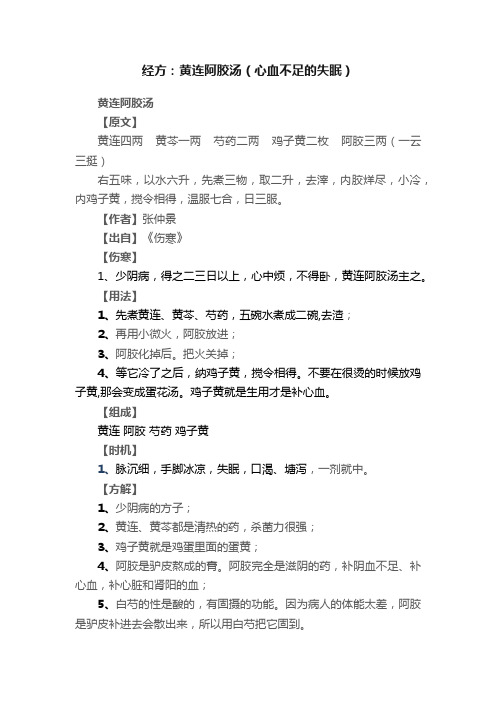 经方：黄连阿胶汤（心血不足的失眠）

黄连阿胶汤

【原文】

黄连四两　黄芩一两　芍药二两　鸡子黄二枚　阿胶三两（一云三挺）

右五味，以水六升，先煮三物，取二升，去滓，内胶烊尽，小冷，内鸡子黄，搅令相得，温服七合，日三服。

【作者】张仲景

【出自】《伤寒》

【伤寒】

1、少阴病，得之二三日以上，心中烦，不得卧，黄连阿胶汤主之。

【用法】

1、先煮黄连、黄芩、芍药，五碗水煮成二碗,去渣；

2、再用小微火，阿胶放进；

3、阿胶化掉后。把火关掉；

4、等它冷了之后，纳鸡子黄，搅令相得。不要在很烫的时候放鸡子黄,那会变成蛋花汤。鸡子黄就是生用才是补心血。

【组成】

黄连 阿胶 芍药 鸡子黄

【时机】

1、脉沉细，手脚冰凉，失眠，口渴、塘泻，一剂就中。

【方解】

1、少阴病的方子；

2、黄连、黄芩都是清热的药，杀菌力很强；

3、鸡子黄就是鸡蛋里面的蛋黄；

4、阿胶是驴皮熬成的膏。阿胶完全是滋阴的药，补阴血不足、补心血，补心脏和肾阳的血；

5、白芍的性是酸的，有固摄的功能。因为病人的体能太差，阿胶是驴皮补进去会散出来，所以用白芍把它固到。